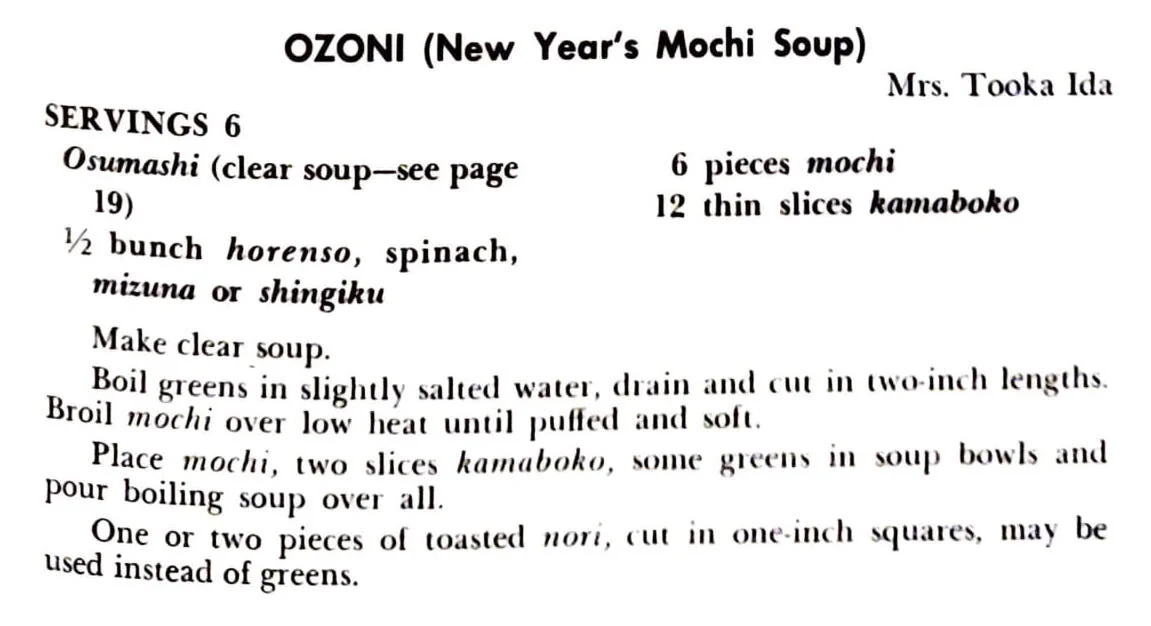 OZONI (New Year's Mochi Soup)

Mrs. Tooka Ida

SERVINGS 6

Osumashi (clear soup—see page 19)
½ bunch horenso, spinach, mizuna or shingiku

6 pieces mochi
12 thin slices kamaboko

Make clear soup.

Boil greens in slightly salted water, drain and cut in two-inch lengths. Broil mochi over low heat until puffed and soft.

Place mochi, two slices kamaboko, some greens in soup bowls and pour boiling soup over all.

One or two pieces of toasted nori, cut in one-inch squares, may be used instead of greens.